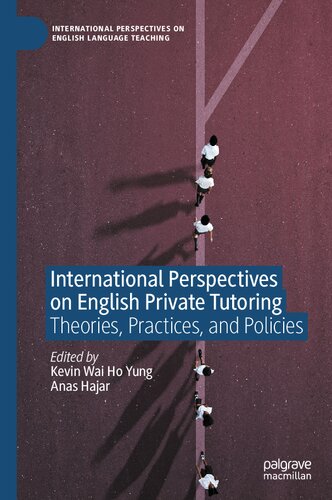 INTERNATIONAL PERSPECTIVES ON ENGLISH LANGUAGE TEACHING

International Perspectives on English Private Tutoring
Theories, Practices, and Policies

Edited by
Kevin Wai Ho Yung
Anas Hajar

palgrave
macmillan